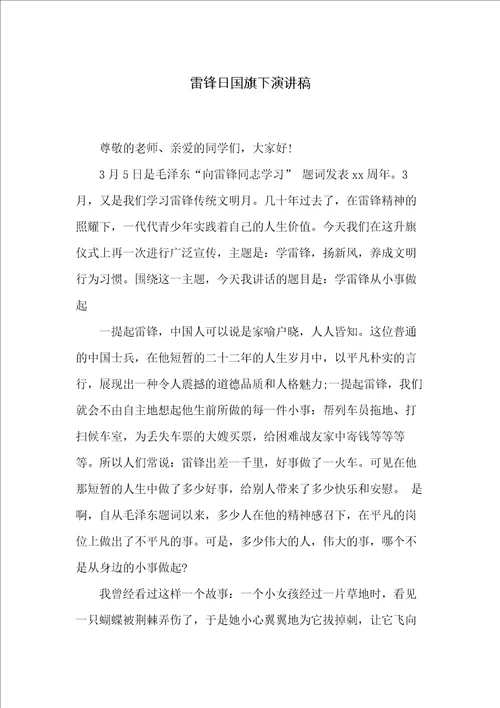 雷锋日国旗下演讲稿

尊敬的老师、亲爱的同学们，大家好！

3月5日是毛泽东“向雷锋同志学习” 题词发表xx周年。3月，又是我们学习雷锋传统文明月。几十年过去了，在雷锋精神的照耀下，一代代青少年实践着自己的人生价值。今天我们在这升旗仪式上再一次进行广泛宣传，主题是：学雷锋，扬新风，养成文明行为习惯。围绕这一主题，今天我讲话的题目是：学雷锋从小事做起

一提起雷锋，中国人可以说是家喻户晓，人人皆知。这位普通的中国士兵，在他短暂的二十二年的人生岁月中，以平凡朴实的言行，展现出一种令人震撼的道德品质和人格魅力;一提起雷锋，我们就会不由自主地想起他生前所做的每一件小事：帮列车员拖地、打扫候车室，为丢失车票的大嫂买票，给困难战友家中寄钱等等等等。所以人们常说：雷锋出差一千里，好事做了一火车。可见在他那短暂的人生中做了多少好事，给别人带来了多少快乐和安慰。 是啊，自从毛泽东题词以来，多少人在他的精神感召下，在平凡的岗位上做出了不平凡的事。可是，多少伟大的人，伟大的事，哪个不是从身边的小事做起?

我曾经看过这样一个故事：一个小女孩经过一片草地时，看见一只蝴蝶被荆棘弄伤了，于是她小心翼翼地为它拔掉刺，让它飞向